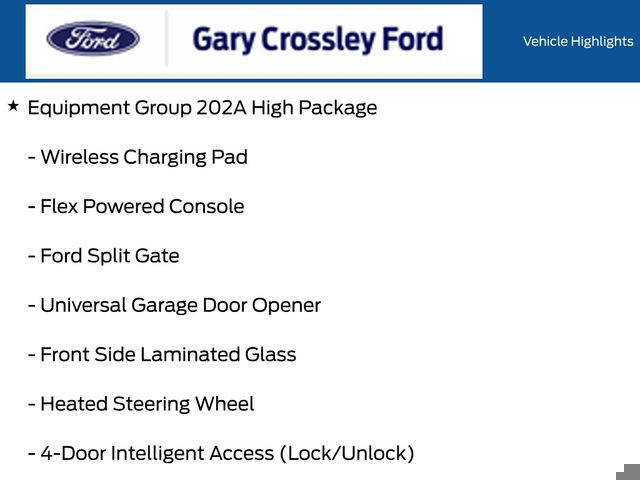 Ford

Gary Crossley Ford

Vehicle Highlights

★ Equipment Group 202A High Package

- Wireless Charging Pad

- Flex Powered Console

- Ford Split Gate

- Universal Garage Door Opener

- Front Side Laminated Glass

- Heated Steering Wheel

- 4-Door Intelligent Access (Lock/Unlock)